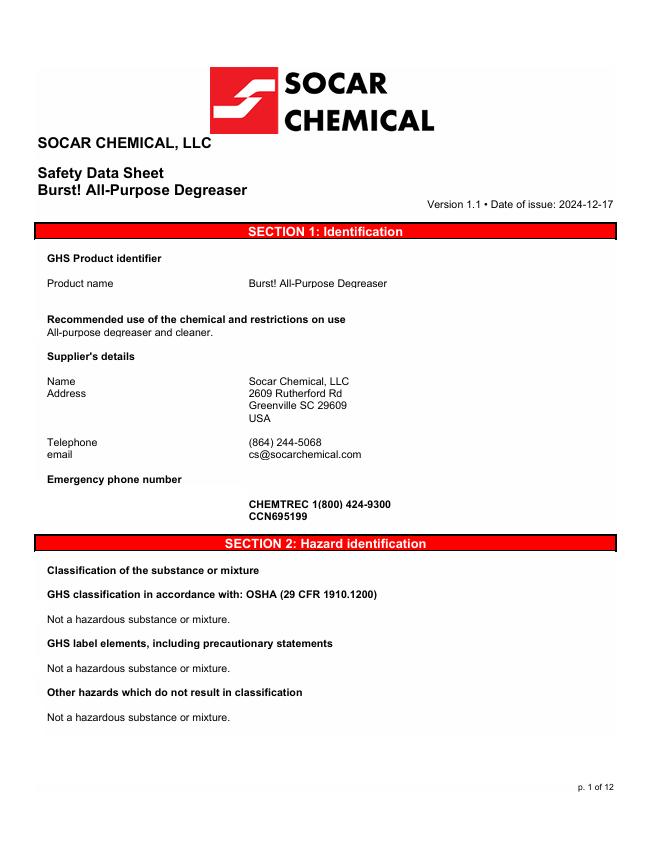 SOCAR CHEMICAL

SOCAR CHEMICAL, LLC

Safety Data Sheet
Burst! All-Purpose Degreaser

Version 1.1 • Date of issue: 2024-12-17

SECTION 1: Identification

GHS Product identifier

Product name Burst! All-Purpose Degreaser

Recommended use of the chemical and restrictions on use
All-purpose degreaser and cleaner.

Supplier's details

Name Socar Chemical, LLC
Address 2609 Rutherford Rd
Greenville SC 29609
USA

Telephone (864) 244-5068
email cs@socarchemical.com

Emergency phone number

CHEMTREC 1(800) 424-9300
CCN695199

SECTION 2: Hazard identification

Classification of the substance or mixture

GHS classification in accordance with: OSHA (29 CFR 1910.1200)

Not a hazardous substance or mixture.

GHS label elements, including precautionary statements

Not a hazardous substance or mixture.

Other hazards which do not result in classification

Not a hazardous substance or mixture.

p. 1 of 12